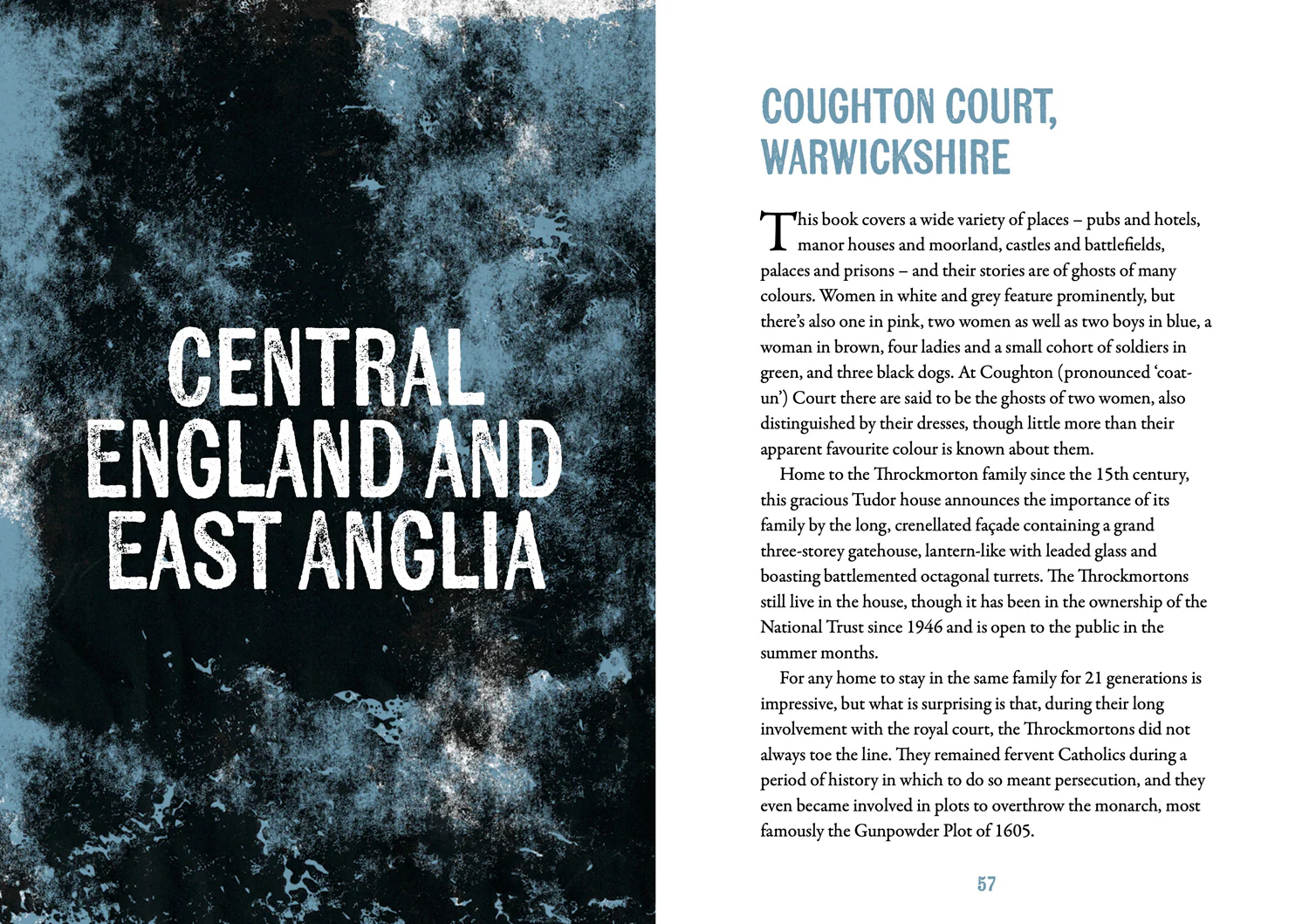 CENTRAL ENGLAND AND EAST ANGLIA

COUGHTON COURT, WARWICKSHIRE

This book covers a wide variety of places – pubs and hotels, manor houses and moorland, castles and battlefields, palaces and prisons – and their stories are of ghosts of many colours. Women in white and grey feature prominently, but there's also one in pink, two women as well as two boys in blue, a woman in brown, four ladies and a small cohort of soldiers in green, and three black dogs. At Coughton (pronounced 'coat-un') Court there are said to be the ghosts of two women, also distinguished by their dresses, though little more than their apparent favourite colour is known about them.

Home to the Throckmorton family since the 15th century, this gracious Tudor house announces the importance of its family by the long, crenellated façade containing a grand three-storey gatehouse, lantern-like with leaded glass and boasting battlemented octagonal turrets. The Throckmortons still live in the house, though it has been in the ownership of the National Trust since 1946 and is open to the public in the summer months.

For any home to stay in the same family for 21 generations is impressive, but what is surprising is that, during their long involvement with the royal court, the Throckmortons did not always toe the line. They remained fervent Catholics during a period of history in which to do so meant persecution, and they even became involved in plots to overthrow the monarch, most famously the Gunpowder Plot of 1605.

57